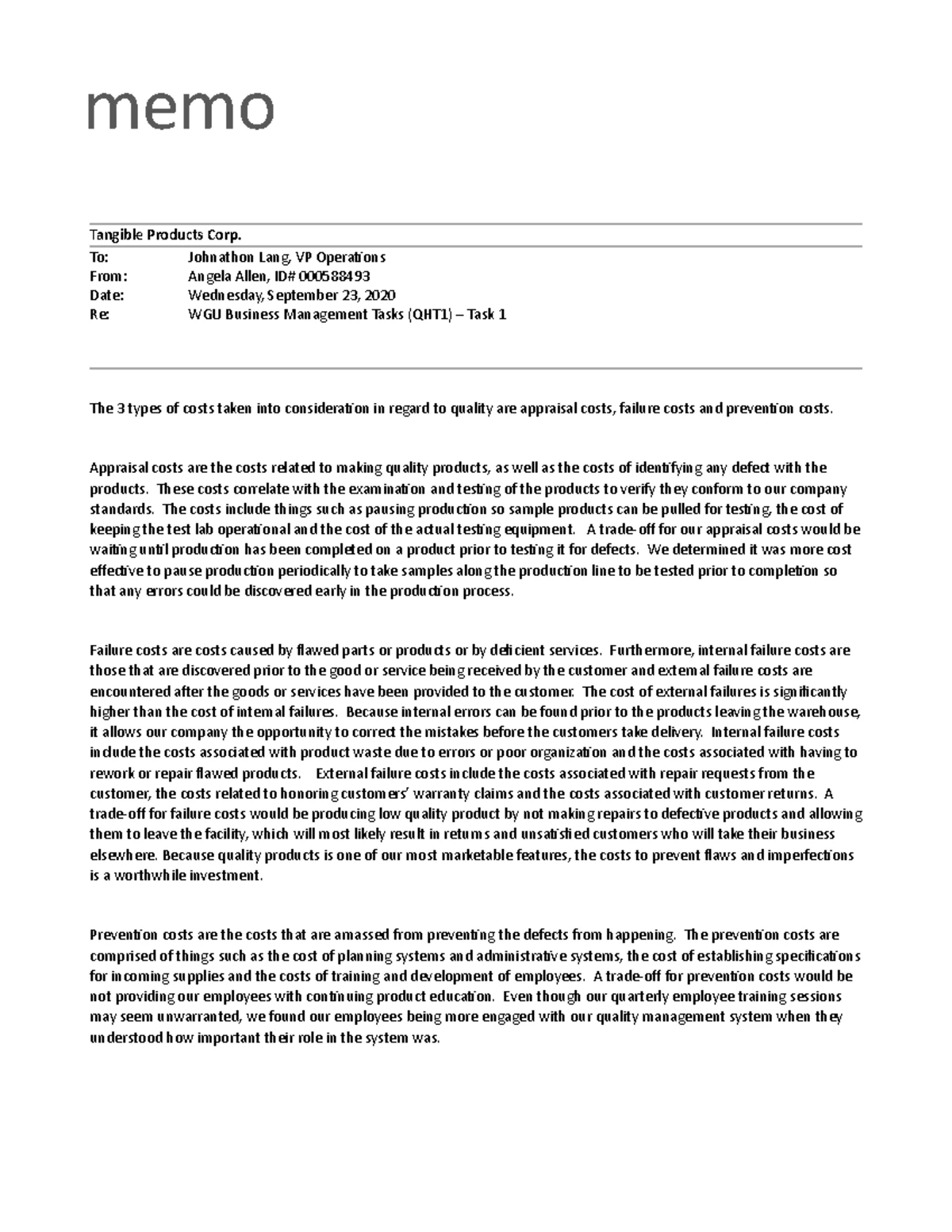 memo

Tangible Products Corp.

To: Johnathon Lang, VP Operations
From: Angela Allen, ID# 000588493
Date: Wednesday, September 23, 2020
Re: WGU Business Management Tasks (QHT1) – Task 1

The 3 types of costs taken into consideration in regard to quality are appraisal costs, failure costs and prevention costs.

Appraisal costs are the costs related to making quality products, as well as the costs of identifying any defect with the products. These costs correlate with the examination and testing of the products to verify they conform to our company standards. The costs include things such as pausing production so sample products can be pulled for testing, the cost of keeping the test lab operational and the cost of the actual testing equipment. A trade-off for our appraisal costs would be waiting until production has been completed on a product prior to testing it for defects. We determined it was more cost effective to pause production periodically to take samples along the production line to be tested prior to completion so that any errors could be discovered early in the production process.

Failure costs are costs caused by flawed parts or products or by deficient services. Furthermore, internal failure costs are those that are discovered prior to the good or service being received by the customer and external failure costs are encountered after the goods or services have been provided to the customer. The cost of external failures is significantly higher than the cost of internal failures. Because internal errors can be found prior to the products leaving the warehouse, it allows our company the opportunity to correct the mistakes before the customers take delivery. Internal failure costs include the costs associated with product waste due to errors or poor organization and the costs associated with having to rework or repair flawed products. External failure costs include the costs associated with repair requests from the customer, the costs related to honoring customers' warranty claims and the costs associated with customer returns. A trade-off for failure costs would be producing low quality product by not making repairs to defective products and allowing them to leave the facility, which will most likely result in returns and unsatisfied customers who will take their business elsewhere. Because quality products is one of our most marketable features, the costs to prevent flaws and imperfections is a worthwhile investment.

Prevention costs are the costs that are amassed from preventing the defects from happening. The prevention costs are comprised of things such as the cost of planning systems and administrative systems, the cost of establishing specifications for incoming supplies and the costs of training and development of employees. A trade-off for prevention costs would be not providing our employees with continuing product education. Even though our quarterly employee training sessions may seem unwarranted, we found our employees being more engaged with our quality management system when they understood how important their role in the system was.